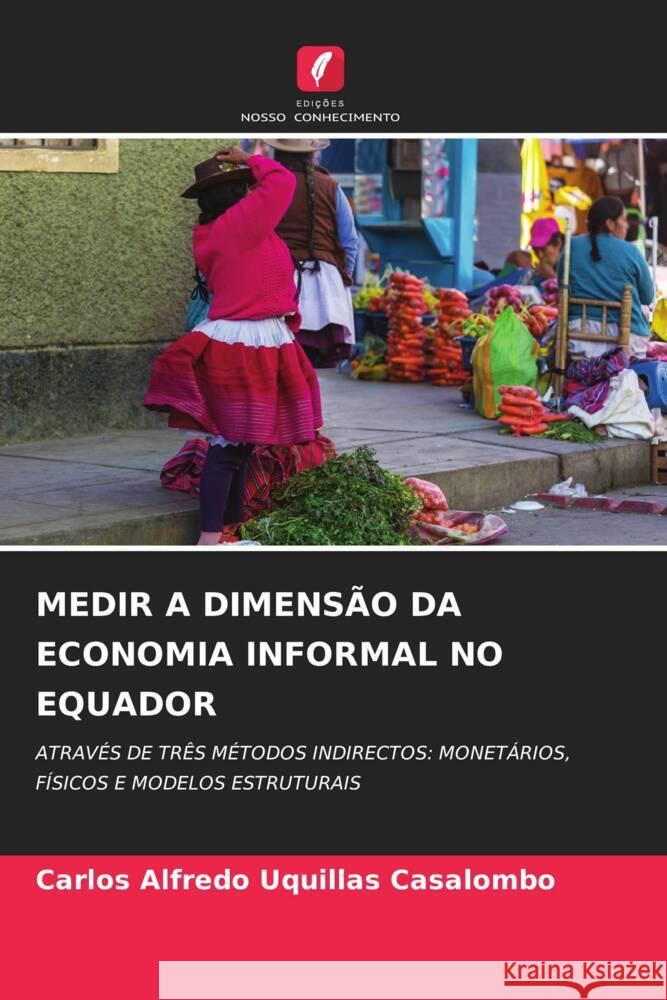 EDIÇÕES
NOSSO CONHECIMENTO

MEDIR A DIMENSÃO DA ECONOMIA INFORMAL NO EQUADOR

ATRAVÉS DE TRÊS MÉTODOS INDIRECTOS: MONETÁRIOS, FÍSICOS E MODELOS ESTRUTURAIS

Carlos Alfredo Uquillas Casalombo